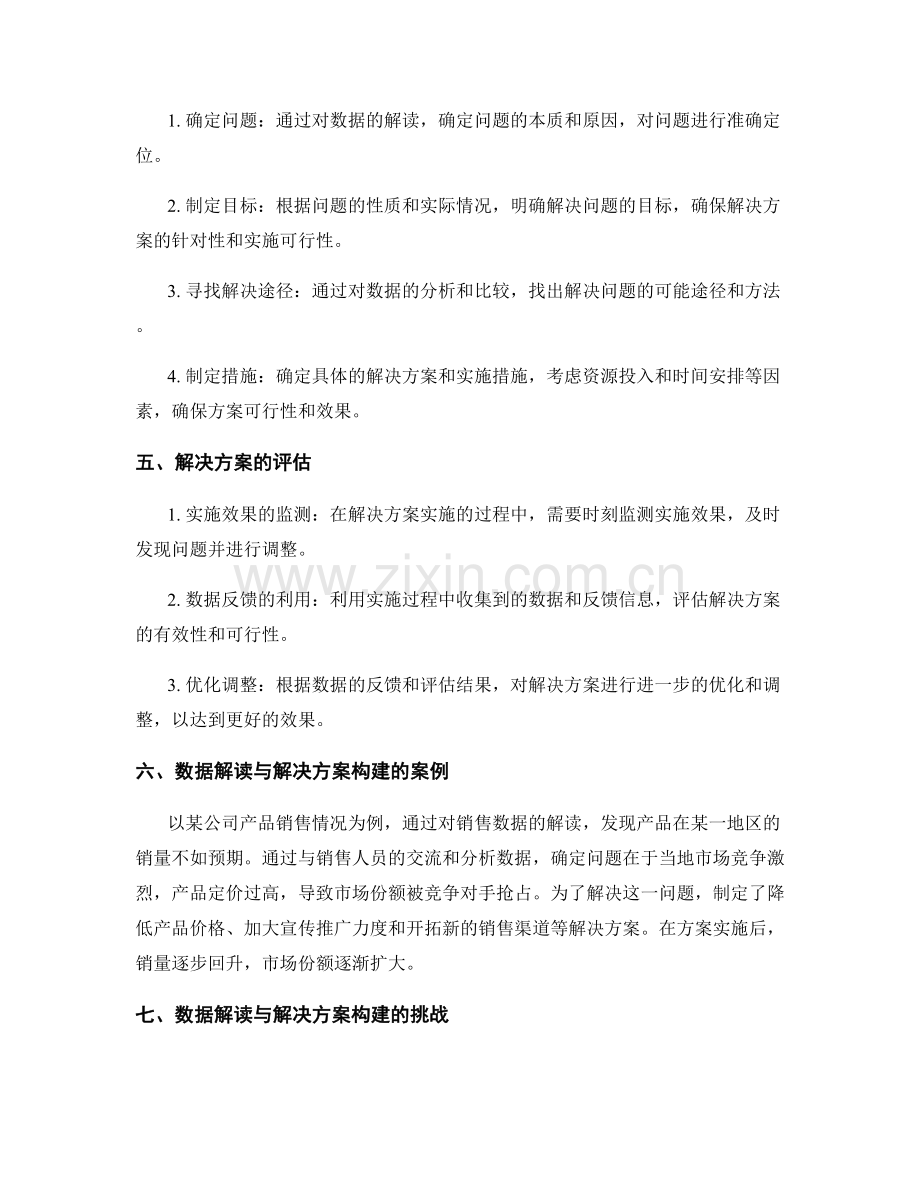 1. 确定问题：通过对数据的解读，确定问题的本质和原因，对问题进行准确定位。

2. 制定目标：根据问题的性质和实际情况，明确解决问题的目标，确保解决方案的针对性和实施可行性。

3. 寻找解决途径：通过对数据的分析和比较，找出解决问题的可能途径和方法。

4. 制定措施：确定具体的解决方案和实施措施，考虑资源投入和时间安排等因素，确保方案可行性和效果。

五、解决方案的评估

1. 实施效果的监测：在解决方案实施的过程中，需要时刻监测实施效果，及时发现问题并进行调整。

2. 数据反馈的利用：利用实施过程中收集到的数据和反馈信息，评估解决方案的有效性和可行性。

3. 优化调整：根据数据的反馈和评估结果，对解决方案进行进一步的优化和调整，以达到更好的效果。

六、数据解读与解决方案构建的案例

以某公司产品销售情况为例，通过对销售数据的解读，发现产品在某一地区的销量不如预期。通过与销售人员的交流和分析数据，确定问题在于当地市场竞争激烈，产品定价过高，导致市场份额被竞争对手抢占。为了解决这一问题，制定了降低产品价格、加大宣传推广力度和开拓新的销售渠道等解决方案。在方案实施后，销量逐步回升，市场份额逐渐扩大。

七、数据解读与解决方案构建的挑战

www.zixin.com.cn